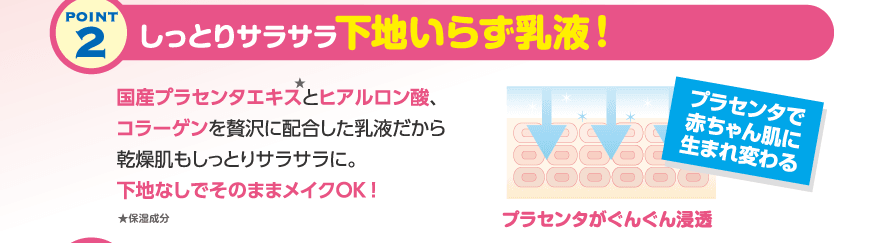 POINT 2

しっとりサラサラ下地いらず乳液！

国産プラセンタエキス★とヒアルロン酸、コラーゲンを贅沢に配合した乳液だから乾燥肌もしっとりサラサラに。
下地なしでそのままメイクOK！

★保湿成分

プラセンタで赤ちゃん肌に生まれ変わる

プラセンタがぐんぐん浸透